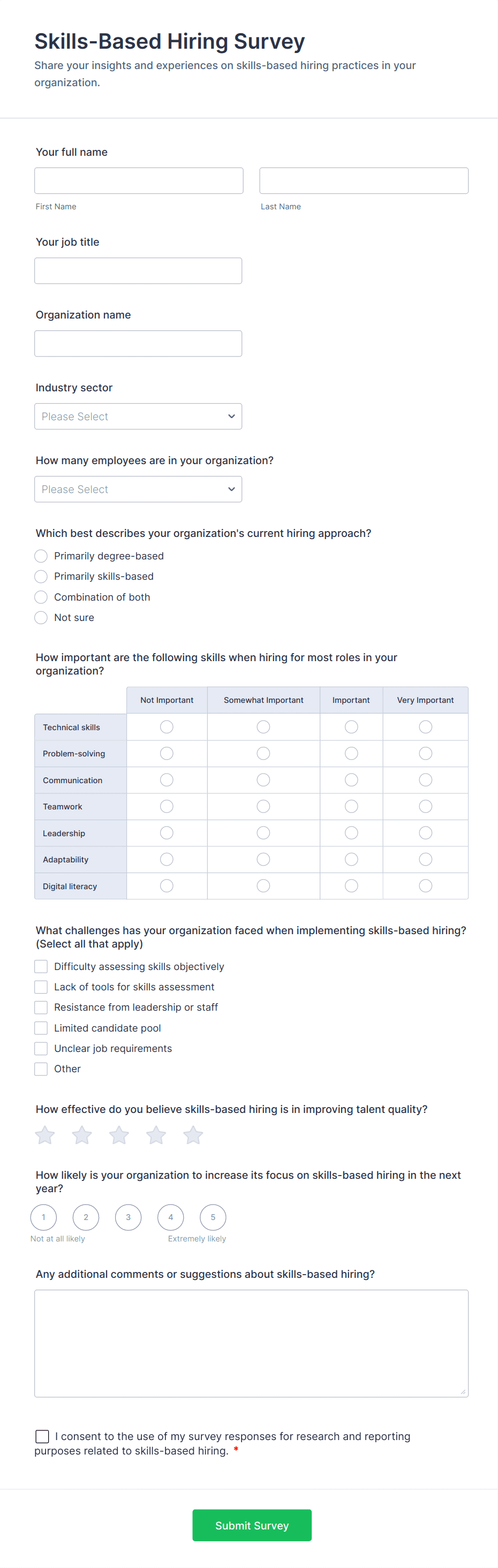 Skills-Based Hiring Survey

Share your insights and experiences on skills-based hiring practices in your organization.

Your full name

First Name

Last Name

Your job title

Organization name

Industry sector

Please Select

How many employees are in your organization?

Please Select

Which best describes your organization's current hiring approach?

Primarily degree-based

Primarily skills-based

Combination of both

Not sure

How important are the following skills when hiring for most roles in your organization?

| | Not Important | Somewhat Important | Important | Very Important |
|---|---|---|---|---|
| Technical skills | | | | |
| Problem-solving | | | | |
| Communication | | | | |
| Teamwork | | | | |
| Leadership | | | | |
| Adaptability | | | | |
| Digital literacy | | | | |

What challenges has your organization faced when implementing skills-based hiring? (Select all that apply)

Difficulty assessing skills objectively

Lack of tools for skills assessment

Resistance from leadership or staff

Limited candidate pool

Unclear job requirements

Other

How effective do you believe skills-based hiring is in improving talent quality?

How likely is your organization to increase its focus on skills-based hiring in the next year?

1 2 3 4 5

Not at all likely

Extremely likely

Any additional comments or suggestions about skills-based hiring?

I consent to the use of my survey responses for research and reporting purposes related to skills-based hiring. *

Submit Survey